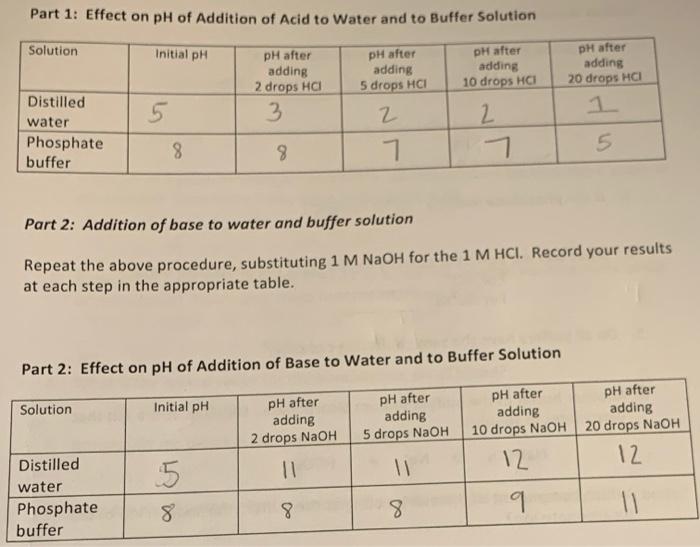 Part 1: Effect on pH of Addition of Acid to Water and to Buffer Solution

| Solution | Initial pH | pH after adding 2 drops HCl | pH after adding 5 drops HCl | pH after adding 10 drops HCl | pH after adding 20 drops HCl |
|---|---|---|---|---|---|
| Distilled water | 5 | 3 | 2 | 2 | 1 |
| Phosphate buffer | 8 | 8 | 7 | 7 | 5 |

Part 2: Addition of base to water and buffer solution

Repeat the above procedure, substituting 1 M NaOH for the 1 M HCl. Record your results at each step in the appropriate table.

Part 2: Effect on pH of Addition of Base to Water and to Buffer Solution

| Solution | Initial pH | pH after adding 2 drops NaOH | pH after adding 5 drops NaOH | pH after adding 10 drops NaOH | pH after adding 20 drops NaOH |
|---|---|---|---|---|---|
| Distilled water | 5 | 11 | 11 | 12 | 12 |
| Phosphate buffer | 8 | 8 | 8 | 9 | 11 |